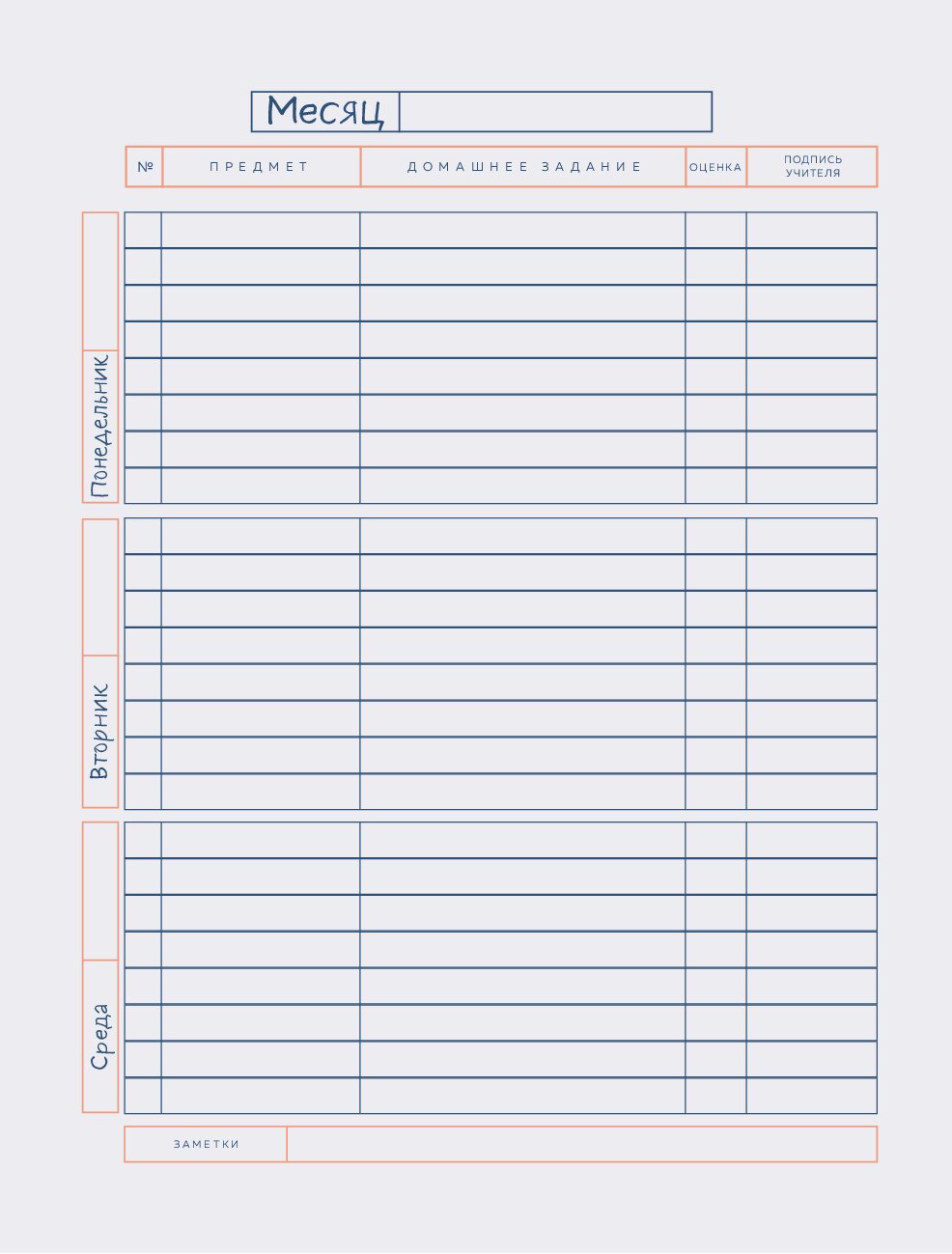 Месяц

| № | ПРЕДМЕТ | ДОМАШНЕЕ ЗАДАНИЕ | ОЦЕНКА | ПОДПИСЬ УЧИТЕЛЯ |
|---|---|---|---|---|

Понедельник

Вторник

Среда

ЗАМЕТКИ